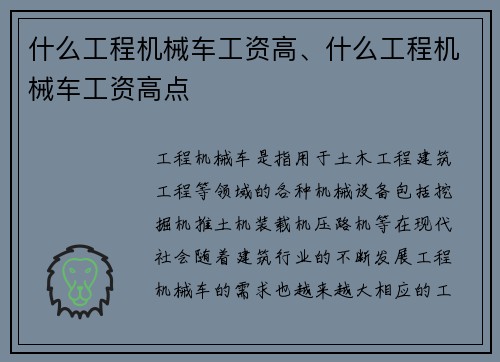 什么工程机械车工资高、什么工程机械车工资高点

工程机械车是指用于土木工程建筑工程等领域的各种机械设备包括挖掘机推土机装载机压路机等在现代社会随着建筑行业的不断发展工程机械车的需求也越来越大相应的工